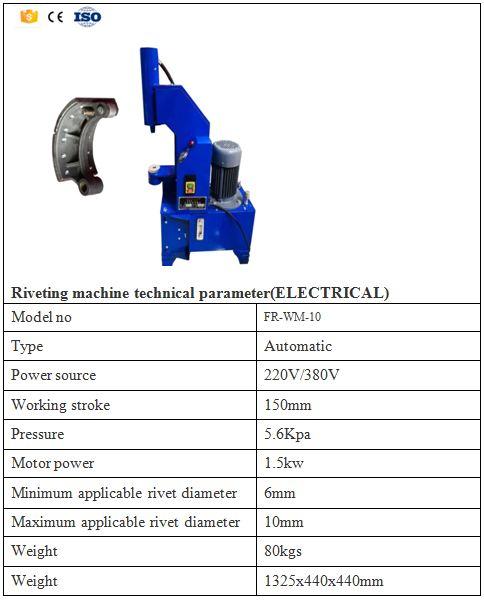 CE ISO

Riveting machine technical parameter(ELECTRICAL)

| Model no | FR-WM-10 |
|---|---|
| Type | Automatic |
| Power source | 220V/380V |
| Working stroke | 150mm |
| Pressure | 5.6Kpa |
| Motor power | 1.5kw |
| Minimum applicable rivet diameter | 6mm |
| Maximum applicable rivet diameter | 10mm |
| Weight | 80kgs |
| Weight | 1325x440x440mm |